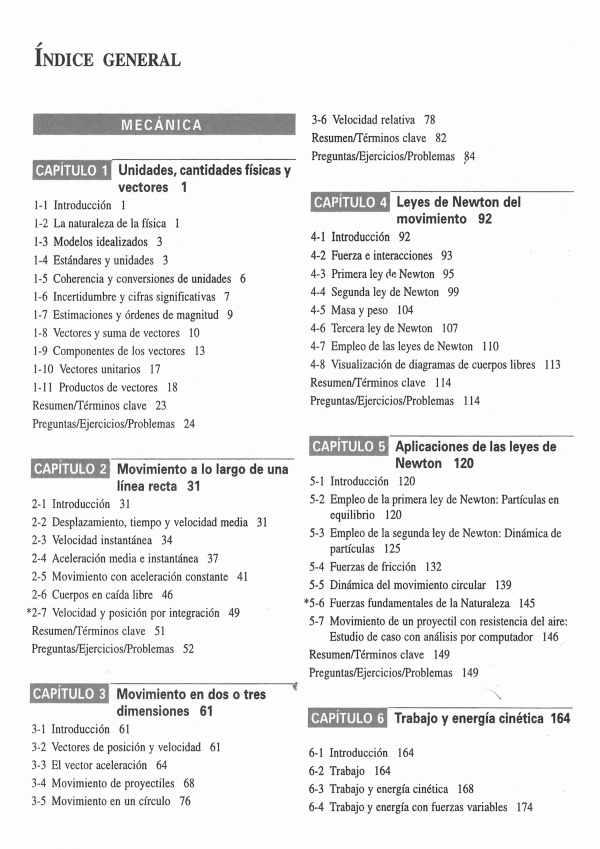 ÍNDICE GENERAL

MECÁNICA

CAPÍTULO 1 Unidades, cantidades físicas y vectores 1

1-1 Introducción 1
1-2 La naturaleza de la física 1
1-3 Modelos idealizados 3
1-4 Estándares y unidades 3
1-5 Coherencia y conversiones de unidades 6
1-6 Incertidumbre y cifras significativas 7
1-7 Estimaciones y órdenes de magnitud 9
1-8 Vectores y suma de vectores 10
1-9 Componentes de los vectores 13
1-10 Vectores unitarios 17
1-11 Productos de vectores 18
Resumen/Términos clave 23
Preguntas/Ejercicios/Problemas 24

CAPÍTULO 2 Movimiento a lo largo de una línea recta 31

2-1 Introducción 31
2-2 Desplazamiento, tiempo y velocidad media 31
2-3 Velocidad instantánea 34
2-4 Aceleración media e instantánea 37
2-5 Movimiento con aceleración constante 41
2-6 Cuerpos en caída libre 46
*2-7 Velocidad y posición por integración 49
Resumen/Términos clave 51
Preguntas/Ejercicios/Problemas 52

CAPÍTULO 3 Movimiento en dos o tres dimensiones 61

3-1 Introducción 61
3-2 Vectores de posición y velocidad 61
3-3 El vector aceleración 64
3-4 Movimiento de proyectiles 68
3-5 Movimiento en un círculo 76
3-6 Velocidad relativa 78
Resumen/Términos clave 82
Preguntas/Ejercicios/Problemas 84

CAPÍTULO 4 Leyes de Newton del movimiento 92

4-1 Introducción 92
4-2 Fuerza e interacciones 93
4-3 Primera ley de Newton 95
4-4 Segunda ley de Newton 99
4-5 Masa y peso 104
4-6 Tercera ley de Newton 107
4-7 Empleo de las leyes de Newton 110
4-8 Visualización de diagramas de cuerpos libres 113
Resumen/Términos clave 114
Preguntas/Ejercicios/Problemas 114

CAPÍTULO 5 Aplicaciones de las leyes de Newton 120

5-1 Introducción 120
5-2 Empleo de la primera ley de Newton: Partículas en equilibrio 120
5-3 Empleo de la segunda ley de Newton: Dinámica de partículas 125
5-4 Fuerzas de fricción 132
5-5 Dinámica del movimiento circular 139
*5-6 Fuerzas fundamentales de la Naturaleza 145
5-7 Movimiento de un proyectil con resistencia del aire: Estudio de caso con análisis por computador 146
Resumen/Términos clave 149
Preguntas/Ejercicios/Problemas 149

CAPÍTULO 6 Trabajo y energía cinética 164

6-1 Introducción 164
6-2 Trabajo 164
6-3 Trabajo y energía cinética 168
6-4 Trabajo y energía con fuerzas variables 174